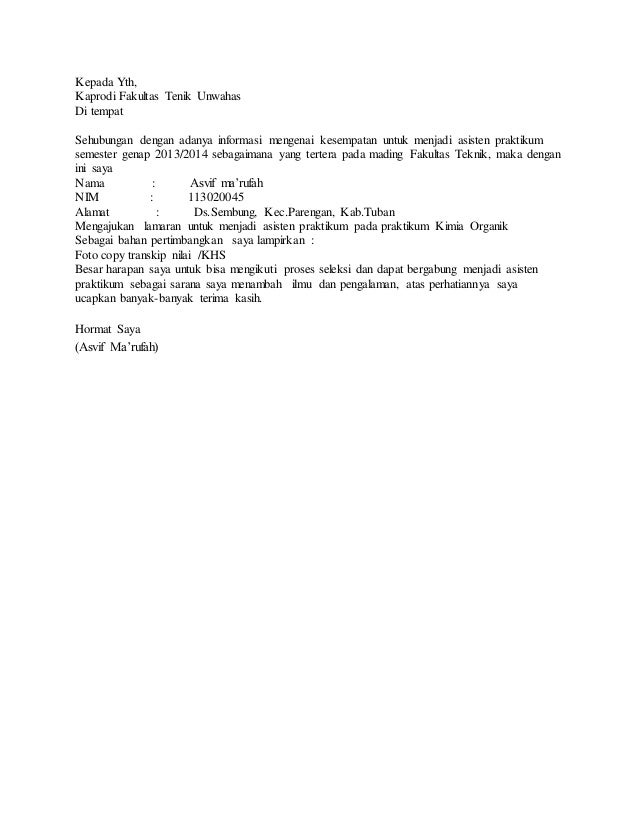 Kepada Yth,
Kaprodi Fakultas Tenik Unwahas
Di tempat

Sehubungan dengan adanya informasi mengenai kesempatan untuk menjadi asisten praktikum semester genap 2013/2014 sebagaimana yang tertera pada mading Fakultas Teknik, maka dengan ini saya
Nama : Asvif ma'rufah
NIM : 113020045
Alamat : Ds.Sembung, Kec.Parengan, Kab.Tuban
Mengajukan lamaran untuk menjadi asisten praktikum pada praktikum Kimia Organik
Sebagai bahan pertimbangkan saya lampirkan :
Foto copy transkip nilai /KHS
Besar harapan saya untuk bisa mengikuti proses seleksi dan dapat bergabung menjadi asisten praktikum sebagai sarana saya menambah ilmu dan pengalaman, atas perhatiannya saya ucapkan banyak-banyak terima kasih.

Hormat Saya
(Asvif Ma'rufah)